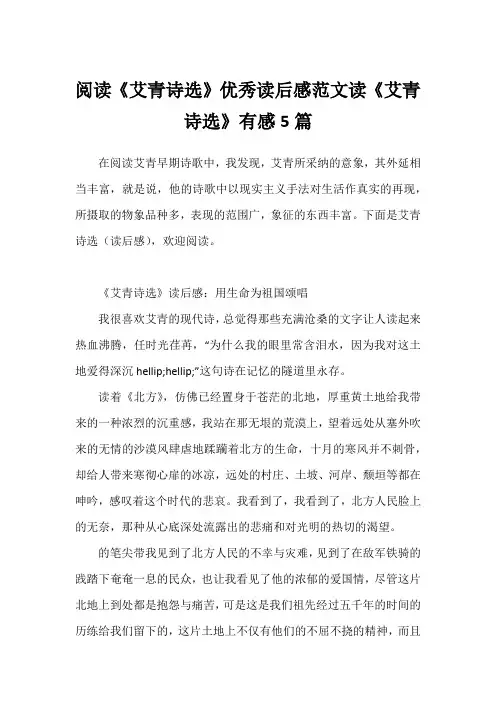 阅读《艾青诗选》优秀读后感范文读《艾青诗选》有感5篇

在阅读艾青早期诗歌中，我发现，艾青所采纳的意象，其外延相当丰富，就是说，他的诗歌中以现实主义手法对生活作真实的再现，所摄取的物象品种多，表现的范围广，象征的东西丰富。下面是艾青诗选（读后感），欢迎阅读。

《艾青诗选》读后感：用生命为祖国颂唱

我很喜欢艾青的现代诗，总觉得那些充满沧桑的文字让人读起来热血沸腾，任时光荏苒，“为什么我的眼里常含泪水，因为我对这土地爱得深沉 hellip;hellip;”这句诗在记忆的隧道里永存。

读着《北方》，仿佛已经置身于苍茫的北地，厚重黄土地给我带来的一种浓烈的沉重感，我站在那无垠的荒漠上，望着远处从塞外吹来的无情的沙漠风肆虐地蹂躏着北方的生命，十月的寒风并不刺骨，却给人带来寒彻心扉的冰凉，远处的村庄、土坡、河岸、颓垣等都在呻吟，感叹着这个时代的悲哀。我看到了，我看到了，北方人民脸上的无奈，那种从心底深处流露出的悲痛和对光明的热切的渴望。

的笔尖带我见到了北方人民的不幸与灾难，见到了在敌军铁骑的践踏下奄奄一息的民众，也让我看见了他的浓郁的爱国情，尽管这片北地上到处都是抱怨与痛苦，可是这是我们祖先经过五千年的时间的历练给我们留下的，这片土地上不仅有他们的不屈不挠的精神，而且